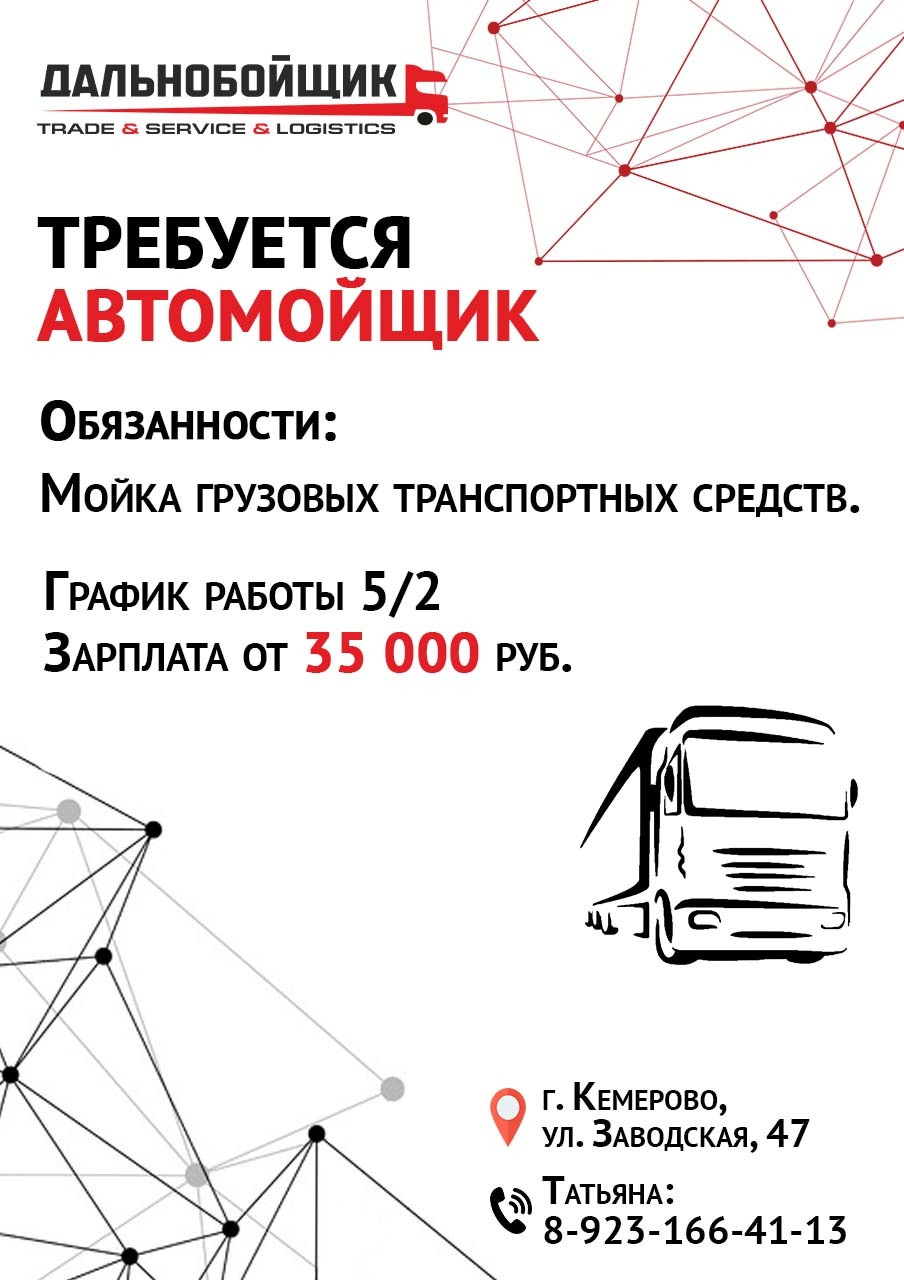 ДАЛЬНОБОЙЩИК
TRADE & SERVICE & LOGISTICS

ТРЕБУЕТСЯ
АВТОМОЙЩИК

Обязанности:
Мойка грузовых транспортных средств.

График работы 5/2
Зарплата от 35 000 руб.

г. Кемерово,
ул. Заводская, 47

Татьяна:
8-923-166-41-13